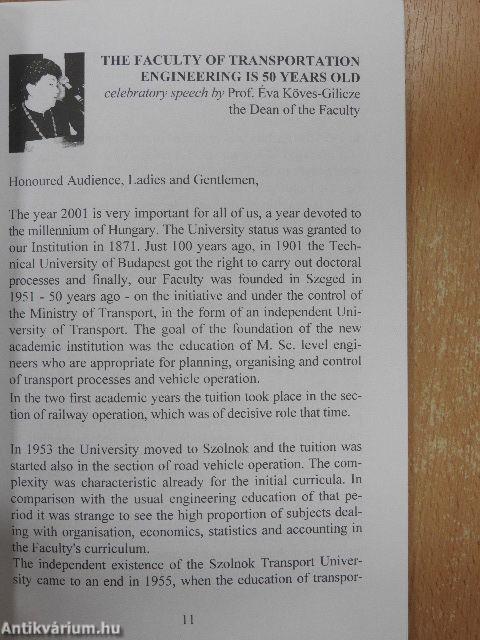 THE FACULTY OF TRANSPORTATION ENGINEERING IS 50 YEARS OLD
celebratory speech by Prof. Eva Köves-Gilicze
the Dean of the Faculty

Honoured Audience, Ladies and Gentlemen,

The year 2001 is very important for all of us, a year devoted to the millennium of Hungary. The University status was granted to our Institution in 1871. Just 100 years ago, in 1901 the Technical University of Budapest got the right to carry out doctoral processes and finally, our Faculty was founded in Szeged in 1951 - 50 years ago - on the initiative and under the control of the Ministry of Transport, in the form of an independent University of Transport. The goal of the foundation of the new academic institution was the education of M. Sc. level engineers who are appropriate for planning, organising and control of transport processes and vehicle operation.
In the two first academic years the tuition took place in the section of railway operation, which was of decisive role that time.

In 1953 the University moved to Szolnok and the tuition was started also in the section of road vehicle operation. The complexity was characteristic already for the initial curricula. In comparison with the usual engineering education of that period it was strange to see the high proportion of subjects dealing with organisation, economics, statistics and accounting in the Faculty's curriculum.
The independent existence of the Szolnok Transport University came to an end in 1955, when the education of transpor-

11

Antikvárium.hu